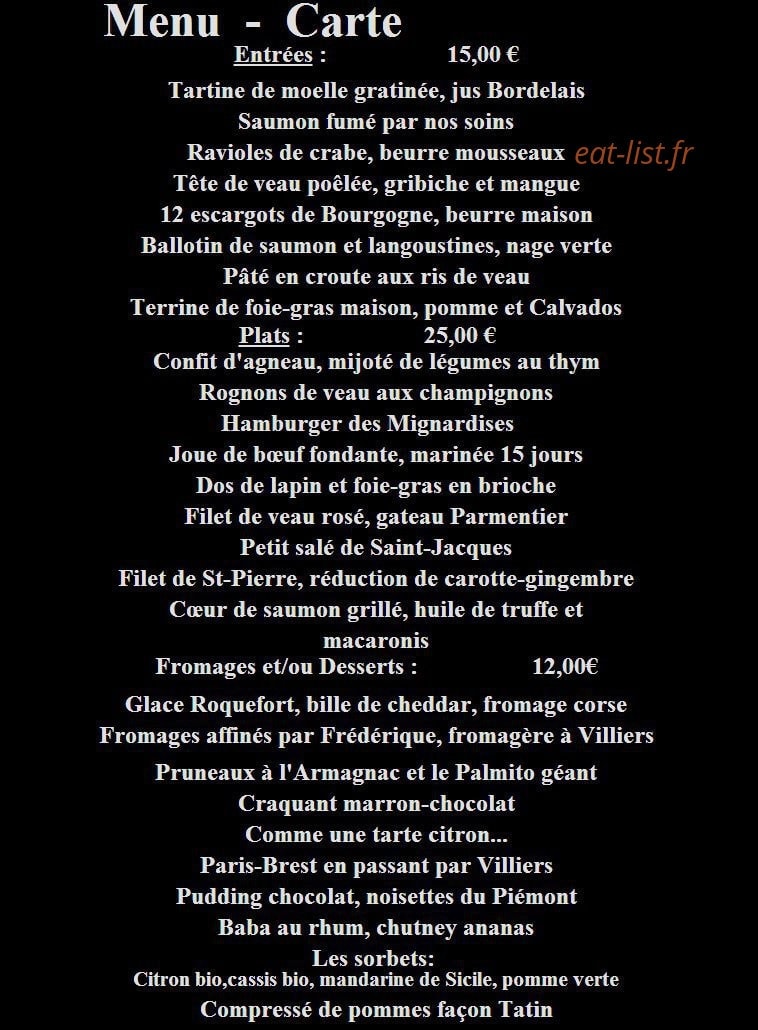 Menu - Carte

Entrées : 15,00 €

Tartine de moelle gratinée, jus Bordelais
Saumon fumé par nos soins
Ravioles de crabe, beurre mousseaux eat-list.fr
Tête de veau poêlée, gribiche et mangue
12 escargots de Bourgogne, beurre maison
Ballotin de saumon et langoustines, nage verte
Pâté en croute aux ris de veau
Terrine de foie-gras maison, pomme et Calvados

Plats : 25,00 €

Confit d'agneau, mijoté de légumes au thym
Rognons de veau aux champignons
Hamburger des Mignardises
Joue de bœuf fondante, marinée 15 jours
Dos de lapin et foie-gras en brioche
Filet de veau rosé, gateau Parmentier
Petit salé de Saint-Jacques
Filet de St-Pierre, réduction de carotte-gingembre
Cœur de saumon grillé, huile de truffe et macaronis

Fromages et/ou Desserts : 12,00€

Glace Roquefort, bille de cheddar, fromage corse
Fromages affinés par Frédérique, fromagère à Villiers
Pruneaux à l'Armagnac et le Palmito géant
Craquant marron-chocolat
Comme une tarte citron...
Paris-Brest en passant par Villiers
Pudding chocolat, noisettes du Piémont
Baba au rhum, chutney ananas
Les sorbets:
Citron bio,cassis bio, mandarine de Sicile, pomme verte
Compressé de pommes façon Tatin